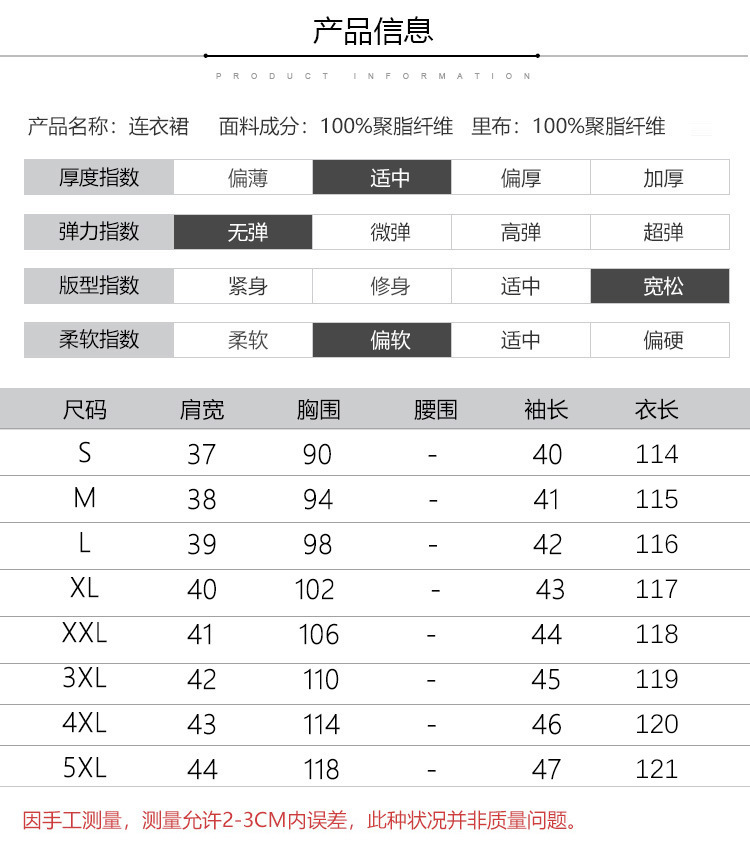 产品信息

PRODUCT INFORMATION

产品名称：连衣裙　面料成分：100%聚脂纤维　里布：100%聚脂纤维

| 厚度指数 | 偏薄 | 适中 | 偏厚 | 加厚 |
|---|---|---|---|---|
| 弹力指数 | 无弹 | 微弹 | 高弹 | 超弹 |
| 版型指数 | 紧身 | 修身 | 适中 | 宽松 |
| 柔软指数 | 柔软 | 偏软 | 适中 | 偏硬 |

| 尺码 | 肩宽 | 胸围 | 腰围 | 袖长 | 衣长 |
|---|---|---|---|---|---|
| S | 37 | 90 | - | 40 | 114 |
| M | 38 | 94 | - | 41 | 115 |
| L | 39 | 98 | - | 42 | 116 |
| XL | 40 | 102 | - | 43 | 117 |
| XXL | 41 | 106 | - | 44 | 118 |
| 3XL | 42 | 110 | - | 45 | 119 |
| 4XL | 43 | 114 | - | 46 | 120 |
| 5XL | 44 | 118 | - | 47 | 121 |

因手工测量，测量允许2-3CM内误差，此种状况并非质量问题。